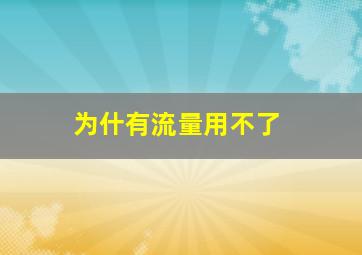 为什有流量用不了